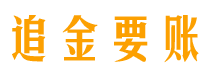 追金要账